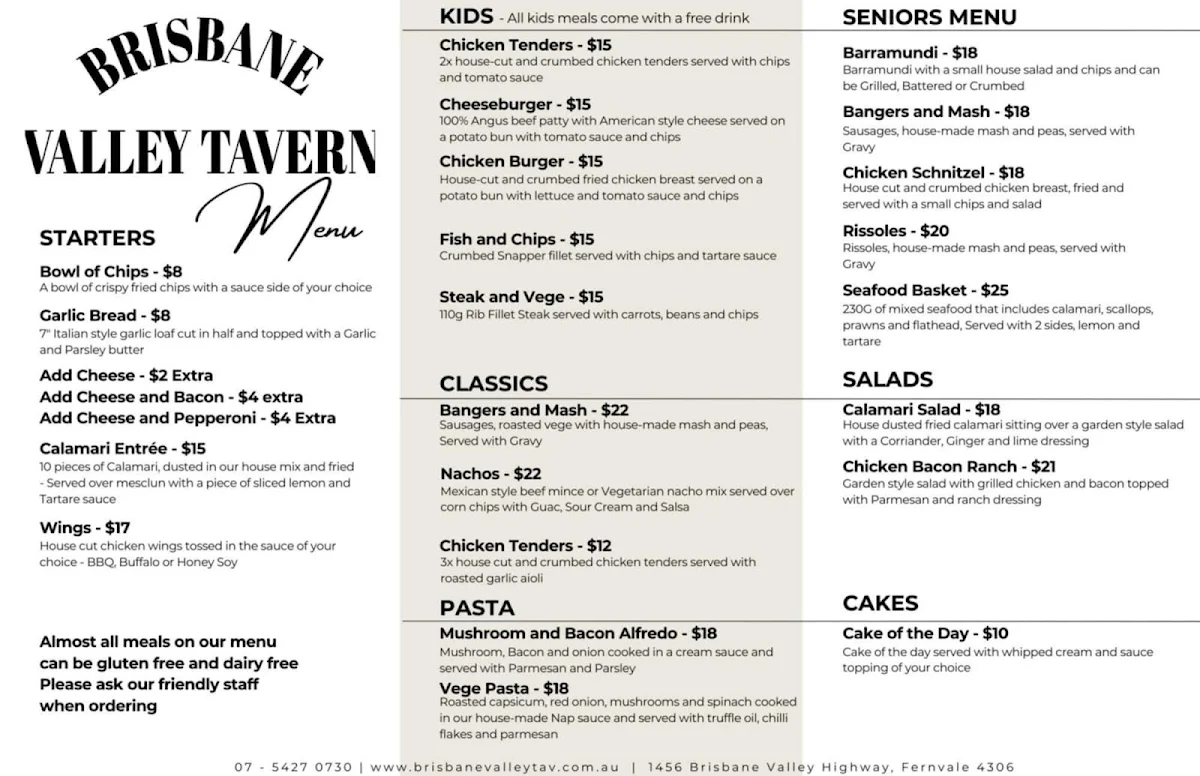 BRISBANE
VALLEY TAVERN
Menu

STARTERS

Bowl of Chips - $8
A bowl of crispy fried chips with a sauce side of your choice

Garlic Bread - $8
7" Italian style garlic loaf cut in half and topped with a Garlic and Parsley butter

Add Cheese - $2 Extra
Add Cheese and Bacon - $4 extra
Add Cheese and Pepperoni - $4 Extra

Calamari Entrée - $15
10 pieces of Calamari, dusted in our house mix and fried - Served over mesclun with a piece of sliced lemon and Tartare sauce

Wings - $17
House cut chicken wings tossed in the sauce of your choice - BBQ, Buffalo or Honey Soy

Almost all meals on our menu can be gluten free and dairy free Please ask our friendly staff when ordering

KIDS - All kids meals come with a free drink

Chicken Tenders - $15
2x house-cut and crumbed chicken tenders served with chips and tomato sauce

Cheeseburger - $15
100% Angus beef patty with American style cheese served on a potato bun with tomato sauce and chips

Chicken Burger - $15
House-cut and crumbed fried chicken breast served on a potato bun with lettuce and tomato sauce and chips

Fish and Chips - $15
Crumbed Snapper fillet served with chips and tartare sauce

Steak and Vege - $15
110g Rib Fillet Steak served with carrots, beans and chips

CLASSICS

Bangers and Mash - $22
Sausages, roasted vege with house-made mash and peas, Served with Gravy

Nachos - $22
Mexican style beef mince or Vegetarian nacho mix served over corn chips with Guac, Sour Cream and Salsa

Chicken Tenders - $12
3x house cut and crumbed chicken tenders served with roasted garlic aioli

PASTA

Mushroom and Bacon Alfredo - $18
Mushroom, Bacon and onion cooked in a cream sauce and served with Parmesan and Parsley

Vege Pasta - $18
Roasted capsicum, red onion, mushrooms and spinach cooked in our house-made Nap sauce and served with truffle oil, chilli flakes and parmesan

SENIORS MENU

Barramundi - $18
Barramundi with a small house salad and chips and can be Grilled, Battered or Crumbed

Bangers and Mash - $18
Sausages, house-made mash and peas, served with Gravy

Chicken Schnitzel - $18
House cut and crumbed chicken breast, fried and served with a small chips and salad

Rissoles - $20
Rissoles, house-made mash and peas, served with Gravy

Seafood Basket - $25
230G of mixed seafood that includes calamari, scallops, prawns and flathead, Served with 2 sides, lemon and tartare

SALADS

Calamari Salad - $18
House dusted fried calamari sitting over a garden style salad with a Corriander, Ginger and lime dressing

Chicken Bacon Ranch - $21
Garden style salad with grilled chicken and bacon topped with Parmesan and ranch dressing

CAKES

Cake of the Day - $10
Cake of the day served with whipped cream and sauce topping of your choice

07 - 5427 0730 | www.brisbanevalleytav.com.au | 1456 Brisbane Valley Highway, Fernvale 4306